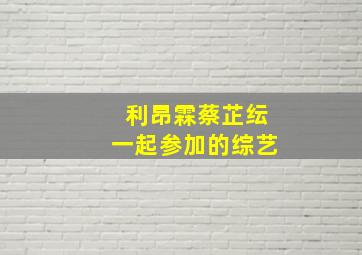 利昂霖蔡芷纭
一起参加的综艺